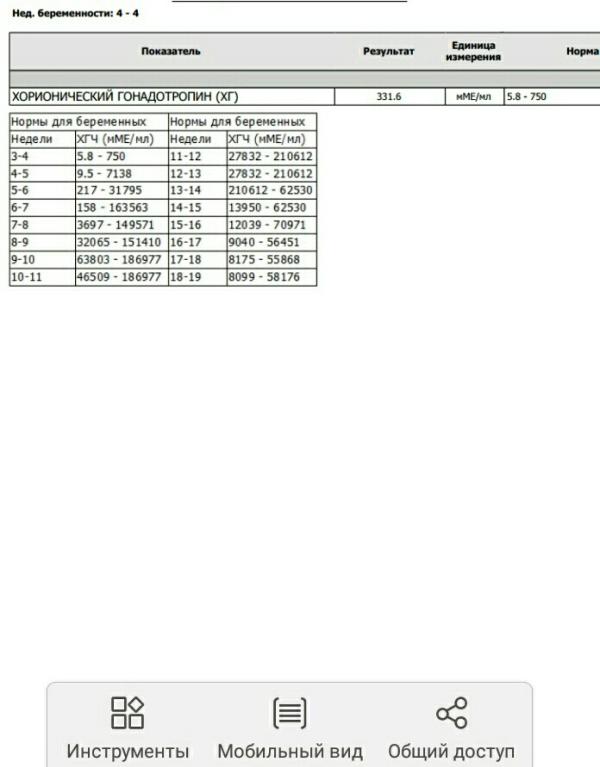 Нед. беременности: 4 - 4

| Показатель | Результат | Единица измерения | Норма |
|---|---|---|---|
| ХОРИОНИЧЕСКИЙ ГОНАДОТРОПИН (ХГ) | 331.6 | мМЕ/мл | 5.8 - 750 |

| Нормы для беременных | | Нормы для беременных | |
|---|---|---|---|
| Недели | ХГЧ (мМЕ/мл) | Недели | ХГЧ (мМЕ/мл) |
| 3-4 | 5.8 - 750 | 11-12 | 27832 - 210612 |
| 4-5 | 9.5 - 7138 | 12-13 | 27832 - 210612 |
| 5-6 | 217 - 31795 | 13-14 | 210612 - 62530 |
| 6-7 | 158 - 163563 | 14-15 | 13950 - 62530 |
| 7-8 | 3697 - 149571 | 15-16 | 12039 - 70971 |
| 8-9 | 32065 - 151410 | 16-17 | 9040 - 56451 |
| 9-10 | 63803 - 186977 | 17-18 | 8175 - 55868 |
| 10-11 | 46509 - 186977 | 18-19 | 8099 - 58176 |

Инструменты Мобильный вид Общий доступ